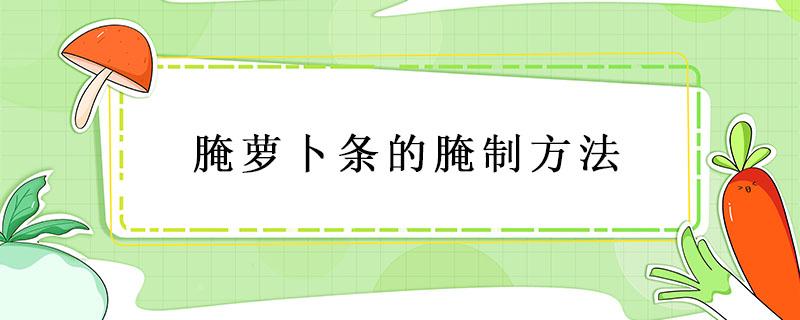 腌萝卜条的腌制方法